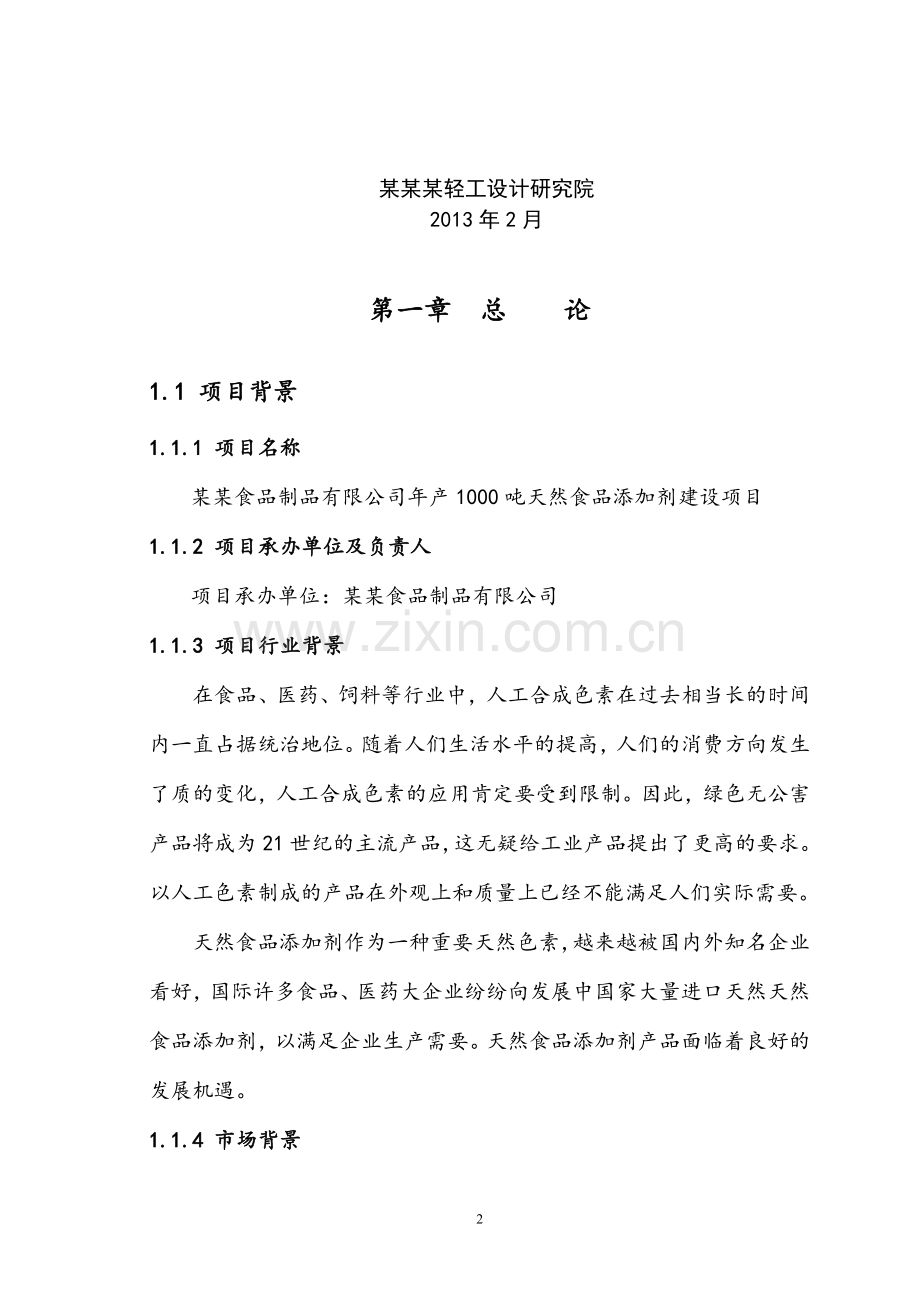 某某某轻工设计研究院
2013 年 2 月

第一章　总　　论

1.1 项目背景

1.1.1 项目名称

某某食品制品有限公司年产 1000 吨天然食品添加剂建设项目

1.1.2 项目承办单位及负责人

项目承办单位：某某食品制品有限公司

www.zixin.com.cn

1.1.3 项目行业背景

在食品、医药、饲料等行业中，人工合成色素在过去相当长的时间内一直占据统治地位。随着人们生活水平的提高，人们的消费方向发生了质的变化，人工合成色素的应用肯定要受到限制。因此，绿色无公害产品将成为 21 世纪的主流产品，这无疑给工业产品提出了更高的要求。以人工色素制成的产品在外观上和质量上已经不能满足人们实际需要。

天然食品添加剂作为一种重要天然色素，越来越被国内外知名企业看好，国际许多食品、医药大企业纷纷向发展中国家大量进口天然天然食品添加剂，以满足企业生产需要。天然食品添加剂产品面临着良好的发展机遇。

1.1.4 市场背景

2